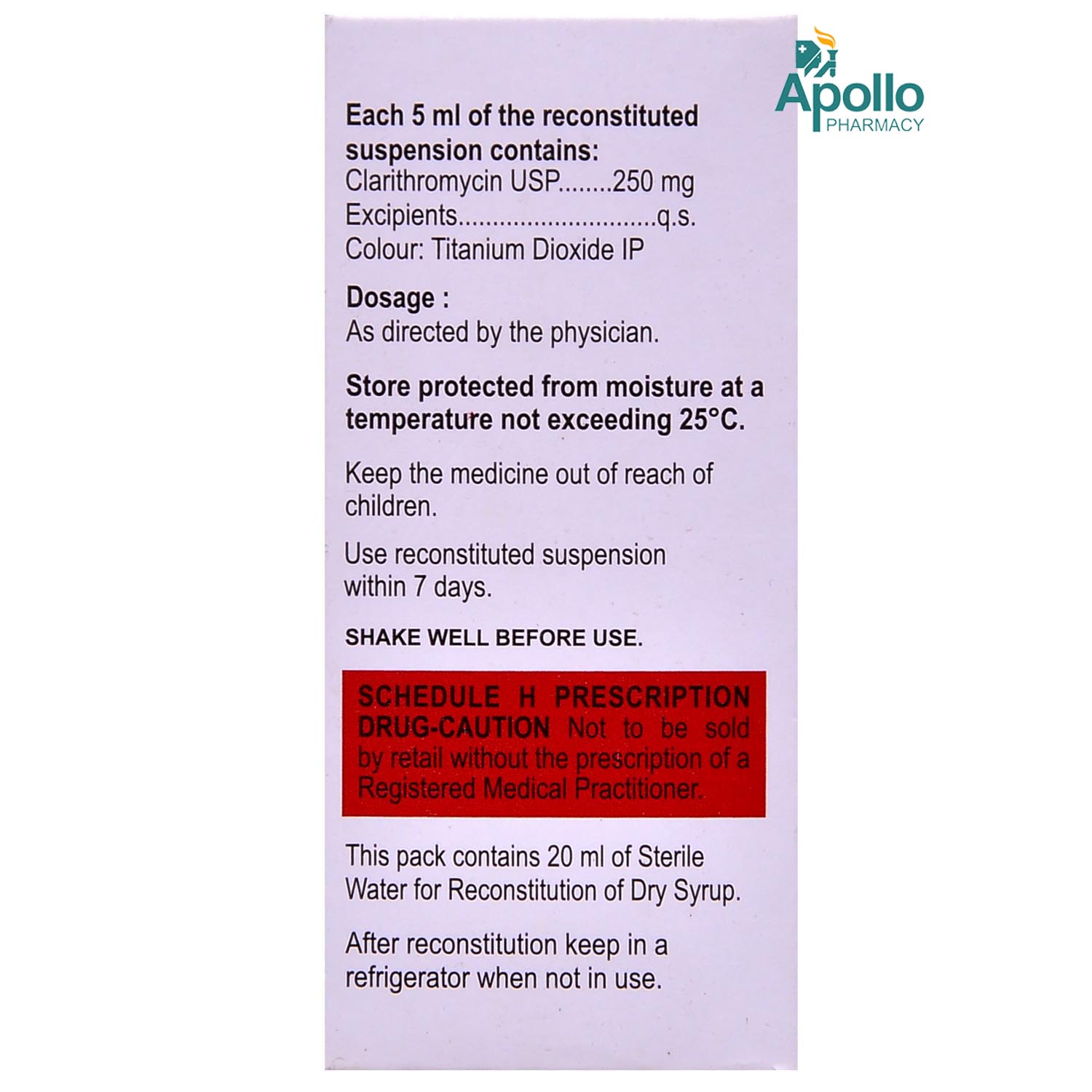 Each 5 ml of the reconstituted suspension contains:
Clarithromycin USP 250 mg
Excipients q.s.
Colour: Titanium Dioxide IP

Dosage :
As directed by the physician.

Store protected from moisture at a temperature not exceeding 25°C.

Keep the medicine out of reach of children.

Use reconstituted suspension within 7 days.

SHAKE WELL BEFORE USE.

SCHEDULE H PRESCRIPTION DRUG-CAUTION Not to be sold by retail without the prescription of a Registered Medical Practitioner.

This pack contains 20 ml of Sterile Water for Reconstitution of Dry Syrup.

After reconstitution keep in a refrigerator when not in use.

Apollo
PHARMACY